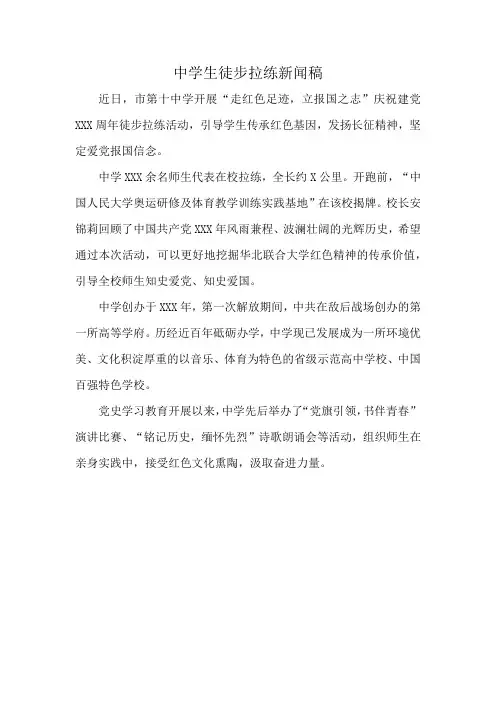 中学生徒步拉练新闻稿

近日，市第十中学开展“走红色足迹，立报国之志”庆祝建党XXX周年徒步拉练活动，引导学生传承红色基因，发扬长征精神，坚定爱党报国信念。

中学XXX余名师生代表在校拉练，全长约X公里。开跑前，“中国人民大学奥运研修及体育教学训练实践基地”在该校揭牌。校长安锦莉回顾了中国共产党XXX年风雨兼程、波澜壮阔的光辉历史，希望通过本次活动，可以更好地挖掘华北联合大学红色精神的传承价值，引导全校师生知史爱党、知史爱国。

中学创办于XXX年，第一次解放期间，中共在敌后战场创办的第一所高等学府。历经近百年砥砺办学，中学现已发展成为一所环境优美、文化积淀厚重的以音乐、体育为特色的省级示范高中学校、中国百强特色学校。

党史学习教育开展以来，中学先后举办了“党旗引领，书伴青春”演讲比赛、“铭记历史，缅怀先烈”诗歌朗诵会等活动，组织师生在亲身实践中，接受红色文化熏陶，汲取奋进力量。